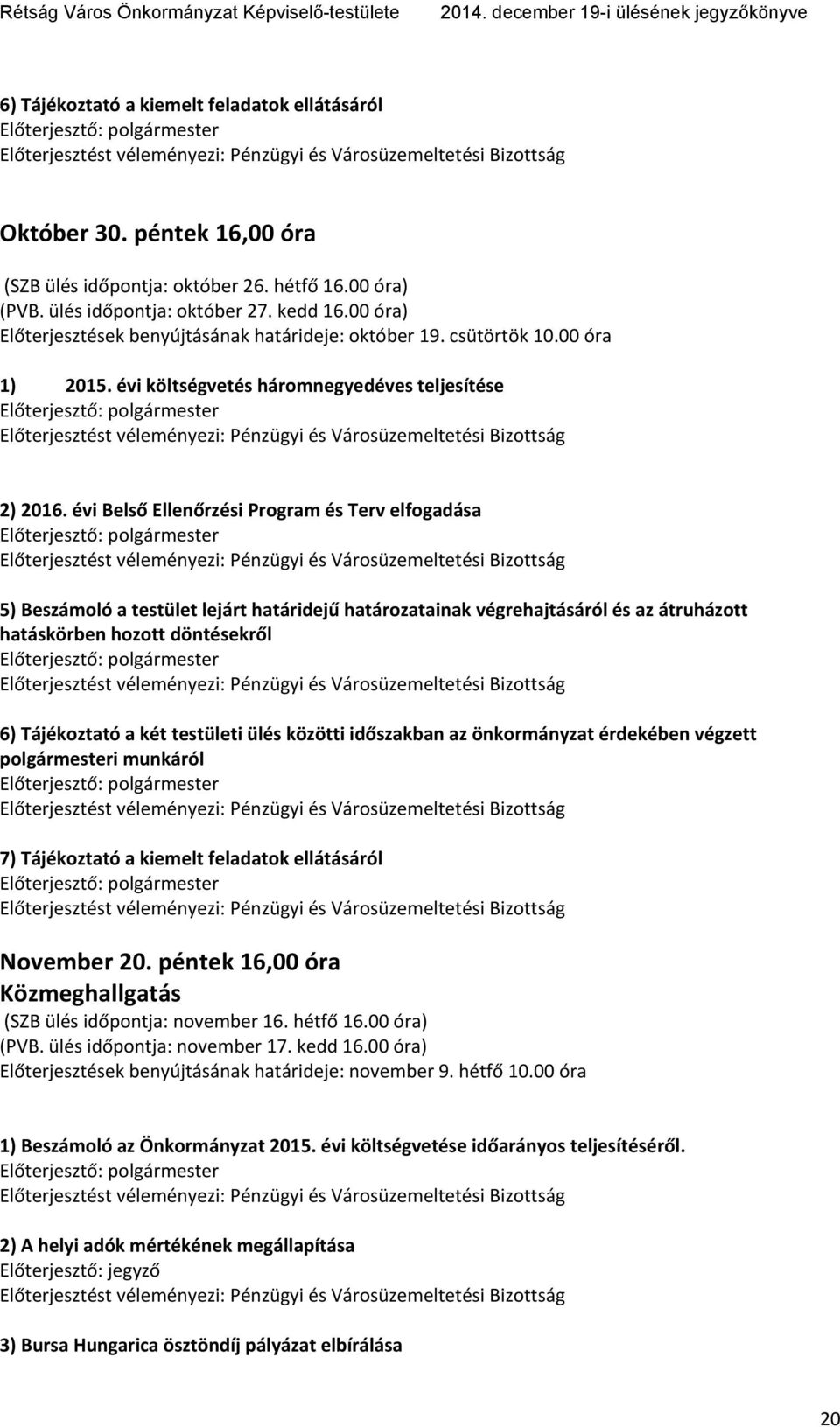 Rétság Város Önkormányzat Képviselő-testülete 2014. december 19-i ülésének jegyzőkönyve

6) Tájékoztató a kiemelt feladatok ellátásáról
Előterjesztő: polgármester
Előterjesztést véleményezi: Pénzügyi és Városüzemeltetési Bizottság

Október 30. péntek 16,00 óra
(SZB ülés időpontja: október 26. hétfő 16.00 óra)
(PVB. ülés időpontja: október 27. kedd 16.00 óra)
Előterjesztések benyújtásának határideje: október 19. csütörtök 10.00 óra

1) 2015. évi költségvetés háromnegyedéves teljesítése
Előterjesztő: polgármester
Előterjesztést véleményezi: Pénzügyi és Városüzemeltetési Bizottság

2) 2016. évi Belső Ellenőrzési Program és Terv elfogadása
Előterjesztő: polgármester
Előterjesztést véleményezi: Pénzügyi és Városüzemeltetési Bizottság

5) Beszámoló a testület lejárt határidejű határozatainak végrehajtásáról és az átruházott hatáskörben hozott döntésekről
Előterjesztő: polgármester
Előterjesztést véleményezi: Pénzügyi és Városüzemeltetési Bizottság

6) Tájékoztató a két testületi ülés közötti időszakban az önkormányzat érdekében végzett polgármesteri munkáról
Előterjesztő: polgármester
Előterjesztést véleményezi: Pénzügyi és Városüzemeltetési Bizottság

7) Tájékoztató a kiemelt feladatok ellátásáról
Előterjesztő: polgármester
Előterjesztést véleményezi: Pénzügyi és Városüzemeltetési Bizottság

November 20. péntek 16,00 óra
Közmeghallgatás
(SZB ülés időpontja: november 16. hétfő 16.00 óra)
(PVB. ülés időpontja: november 17. kedd 16.00 óra)
Előterjesztések benyújtásának határideje: november 9. hétfő 10.00 óra

1) Beszámoló az Önkormányzat 2015. évi költségvetése időarányos teljesítéséről.
Előterjesztő: polgármester
Előterjesztést véleményezi: Pénzügyi és Városüzemeltetési Bizottság

2) A helyi adók mértékének megállapítása
Előterjesztő: jegyző
Előterjesztést véleményezi: Pénzügyi és Városüzemeltetési Bizottság

3) Bursa Hungarica ösztöndíj pályázat elbírálása

20